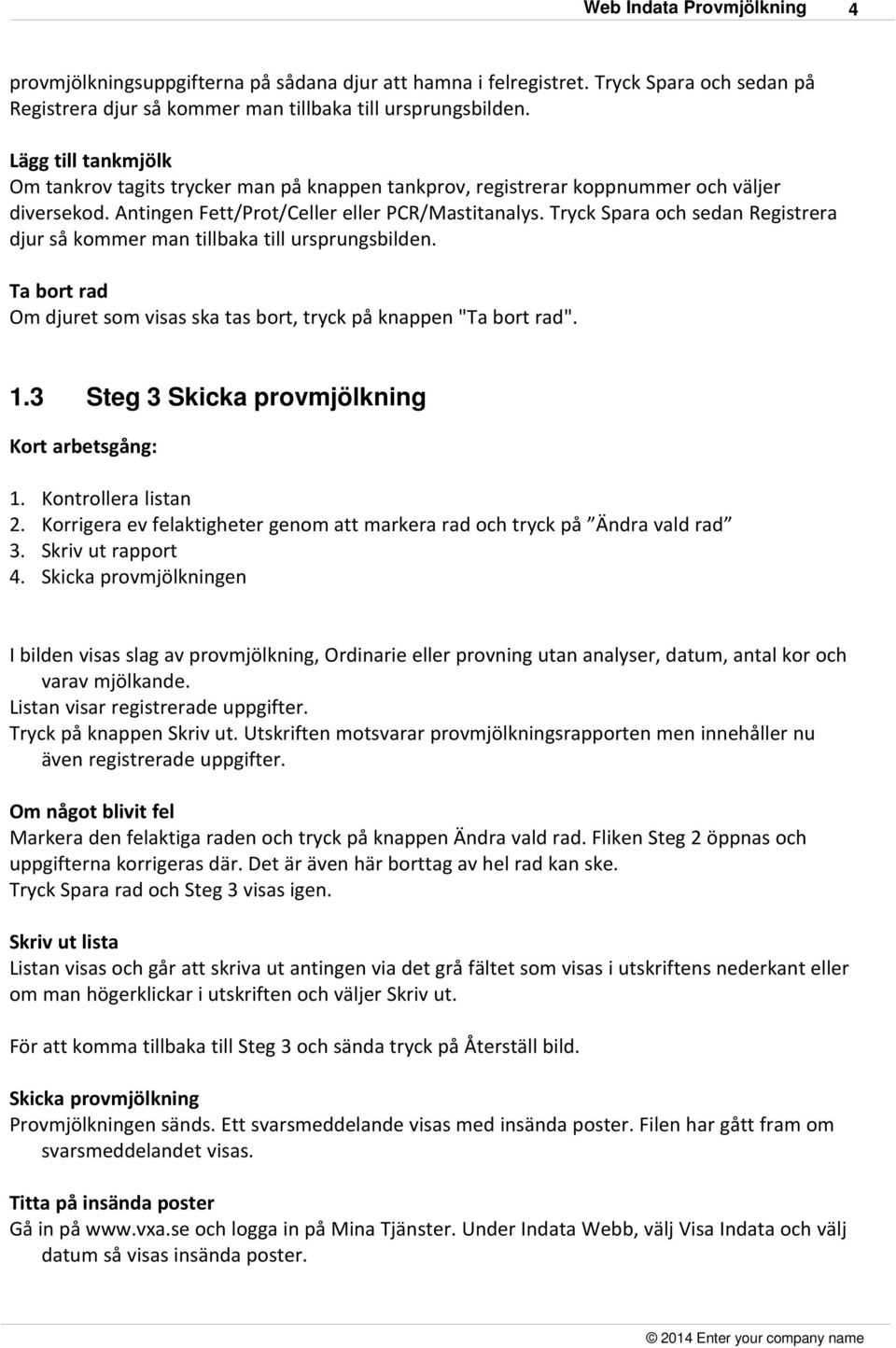 Web Indata Provmjölkning 4

provmjölkningsuppgifterna på sådana djur att hamna i felregistret. Tryck Spara och sedan på Registrera djur så kommer man tillbaka till ursprungsbilden.

Lägg till tankmjölk
Om tankrov tagits trycker man på knappen tankprov, registrerar koppnummer och väljer diversekod. Antingen Fett/Prot/Celler eller PCR/Mastitanalys. Tryck Spara och sedan Registrera djur så kommer man tillbaka till ursprungsbilden.

Ta bort rad
Om djuret som visas ska tas bort, tryck på knappen "Ta bort rad".

1.3 Steg 3 Skicka provmjölkning

Kort arbetsgång:

1. Kontrollera listan
2. Korrigera ev felaktigheter genom att markera rad och tryck på ”Ändra vald rad”
3. Skriv ut rapport
4. Skicka provmjölkningen

I bilden visas slag av provmjölkning, Ordinarie eller provning utan analyser, datum, antal kor och varav mjölkande.
Listan visar registrerade uppgifter.
Tryck på knappen Skriv ut. Utskriften motsvarar provmjölkningsrapporten men innehåller nu även registrerade uppgifter.

Om något blivit fel
Markera den felaktiga raden och tryck på knappen Ändra vald rad. Fliken Steg 2 öppnas och uppgifterna korrigeras där. Det är även här borttag av hel rad kan ske.
Tryck Spara rad och Steg 3 visas igen.

Skriv ut lista
Listan visas och går att skriva ut antingen via det grå fältet som visas i utskriftens nederkant eller om man högerklickar i utskriften och väljer Skriv ut.

För att komma tillbaka till Steg 3 och sända tryck på Återställ bild.

Skicka provmjölkning
Provmjölkningen sänds. Ett svarsmeddelande visas med insända poster. Filen har gått fram om svarsmeddelandet visas.

Titta på insända poster
Gå in på www.vxa.se och logga in på Mina Tjänster. Under Indata Webb, välj Visa Indata och välj datum så visas insända poster.

© 2014 Enter your company name